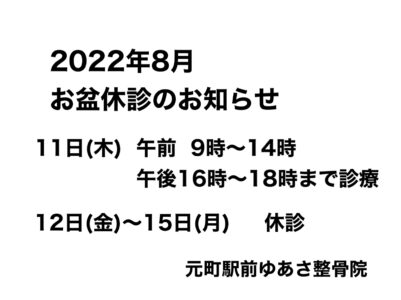 2022年8月
お盆休診のお知らせ

11日(木)　午前　9時〜14時
午後16時〜18時まで診療

12日(金)〜15日(月)　　休診

元町駅前ゆあさ整骨院